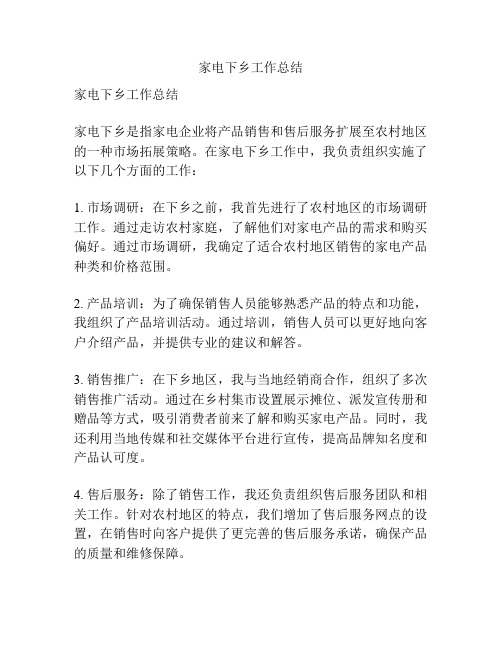 家电下乡工作总结

家电下乡工作总结

家电下乡是指家电企业将产品销售和售后服务扩展至农村地区的一种市场拓展策略。在家电下乡工作中，我负责组织实施了以下几个方面的工作：

1. 市场调研：在下乡之前，我首先进行了农村地区的市场调研工作。通过走访农村家庭，了解他们对家电产品的需求和购买偏好。通过市场调研，我确定了适合农村地区销售的家电产品种类和价格范围。

2. 产品培训：为了确保销售人员能够熟悉产品的特点和功能，我组织了产品培训活动。通过培训，销售人员可以更好地向客户介绍产品，并提供专业的建议和解答。

3. 销售推广：在下乡地区，我与当地经销商合作，组织了多次销售推广活动。通过在乡村集市设置展示摊位、派发宣传册和赠品等方式，吸引消费者前来了解和购买家电产品。同时，我还利用当地传媒和社交媒体平台进行宣传，提高品牌知名度和产品认可度。

4. 售后服务：除了销售工作，我还负责组织售后服务团队和相关工作。针对农村地区的特点，我们增加了售后服务网点的设置，在销售时向客户提供了更完善的售后服务承诺，确保产品的质量和维修保障。